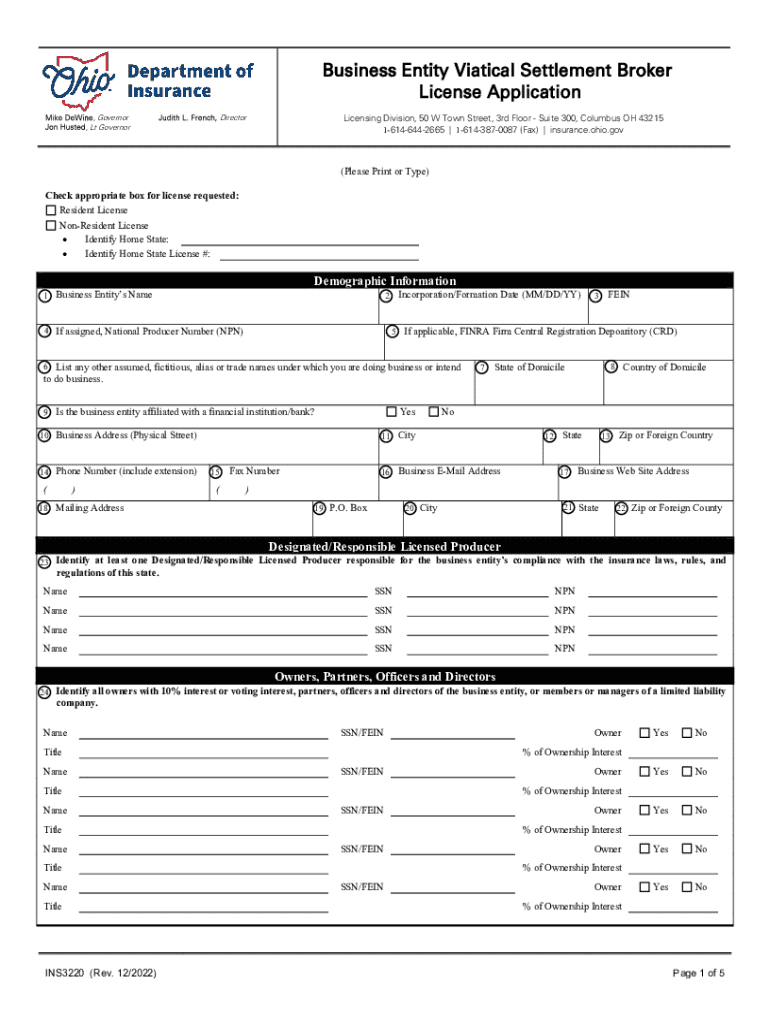 Ohio Department of Insurance

Mike DeWine, Governor
Jon Husted, Lt Governor

Judith L. French, Director

Business Entity Viatical Settlement Broker License Application

Licensing Division, 50 W Town Street, 3rd Floor - Suite 300, Columbus OH 43215
1-614-644-2665 | 1-614-387-0087 (Fax) | insurance.ohio.gov

(Please Print or Type)

Check appropriate box for license requested:
☐ Resident License
☐ Non-Resident License
• Identify Home State:
• Identify Home State License #:

Demographic Information

1 Business Entity's Name
2 Incorporation/Formation Date (MM/DD/YY)
3 FEIN

4 If assigned, National Producer Number (NPN)
5 If applicable, FINRA Firm Central Registration Depository (CRD)

6 List any other assumed, fictitious, alias or trade names under which you are doing business or intend to do business.
7 State of Domicile
8 Country of Domicile

9 Is the business entity affiliated with a financial institution/bank? ☐ Yes ☐ No

10 Business Address (Physical Street)
11 City
12 State
13 Zip or Foreign Country

14 Phone Number (include extension)
( )
15 Fax Number
( )
16 Business E-Mail Address
17 Business Web Site Address

18 Mailing Address
19 P.O. Box
20 City
21 State
22 Zip or Foreign County

Designated/Responsible Licensed Producer

23 Identify at least one Designated/Responsible Licensed Producer responsible for the business entity's compliance with the insurance laws, rules, and regulations of this state.

Name SSN NPN
Name SSN NPN
Name SSN NPN
Name SSN NPN

Owners, Partners, Officers and Directors

24 Identify all owners with 10% interest or voting interest, partners, officers and directors of the business entity, or members or managers of a limited liability company.

Name SSN/FEIN Owner ☐ Yes ☐ No
Title % of Ownership Interest
Name SSN/FEIN Owner ☐ Yes ☐ No
Title % of Ownership Interest
Name SSN/FEIN Owner ☐ Yes ☐ No
Title % of Ownership Interest
Name SSN/FEIN Owner ☐ Yes ☐ No
Title % of Ownership Interest
Name SSN/FEIN Owner ☐ Yes ☐ No
Title % of Ownership Interest

INS3220 (Rev. 12/2022)
Page 1 of 5